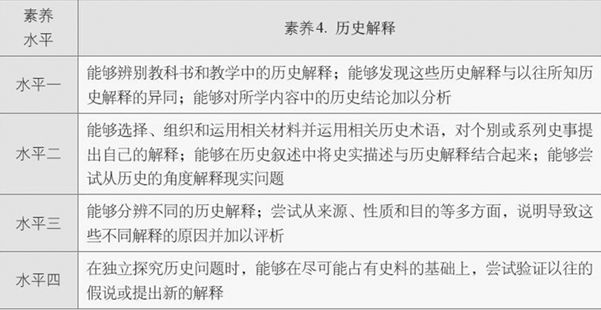 | 素养水平 | 素养4. 历史解释 |
|---|---|
| 水平一 | 能够辨别教科书和教学中的历史解释；能够发现这些历史解释与以往所知历史解释的异同；能够对所学内容中的历史结论加以分析 |
| 水平二 | 能够选择、组织和运用相关材料并运用相关历史术语，对个别或系列史事提出自己的解释；能够在历史叙述中将史实描述与历史解释结合起来；能够尝试从历史的角度解释现实问题 |
| 水平三 | 能够分辨不同的历史解释；尝试从来源、性质和目的等多方面，说明导致这些不同解释的原因并加以评析 |
| 水平四 | 在独立探究历史问题时，能够在尽可能占有史料的基础上，尝试验证以往的假说或提出新的解释 |